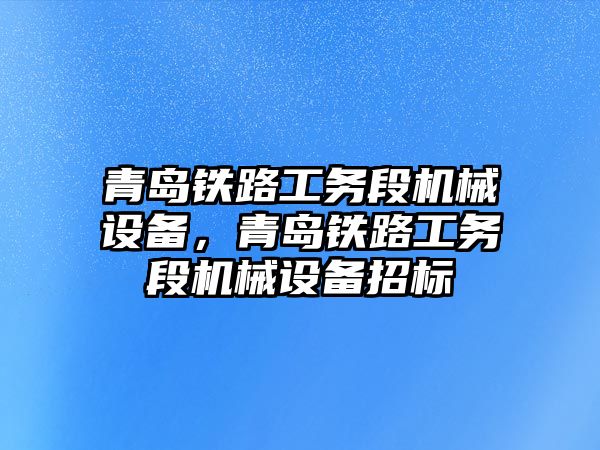 青岛铁路工务段机械设备，青岛铁路工务段机械设备招标